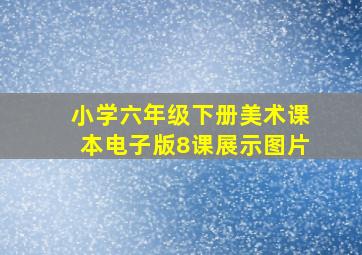 小学六年级下册美术课本电子版8课展示图片